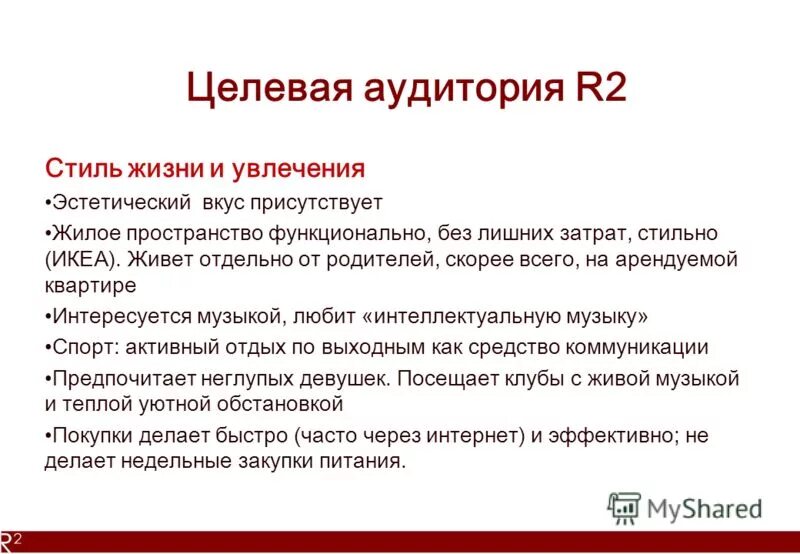 Целевая аудитория R2

Стиль жизни и увлечения

•Эстетический вкус присутствует

•Жилое пространство функционально, без лишних затрат, стильно (ИКЕА). Живет отдельно от родителей, скорее всего, на арендуемой квартире

•Интересуется музыкой, любит «интеллектуальную музыку»

•Спорт: активный отдых по выходным как средство коммуникации

•Предпочитает неглупых девушек. Посещает клубы с живой музыкой и теплой уютной обстановкой

•Покупки делает быстро (часто через интернет) и эффективно; не делает недельные закупки питания.

MyShared

R2